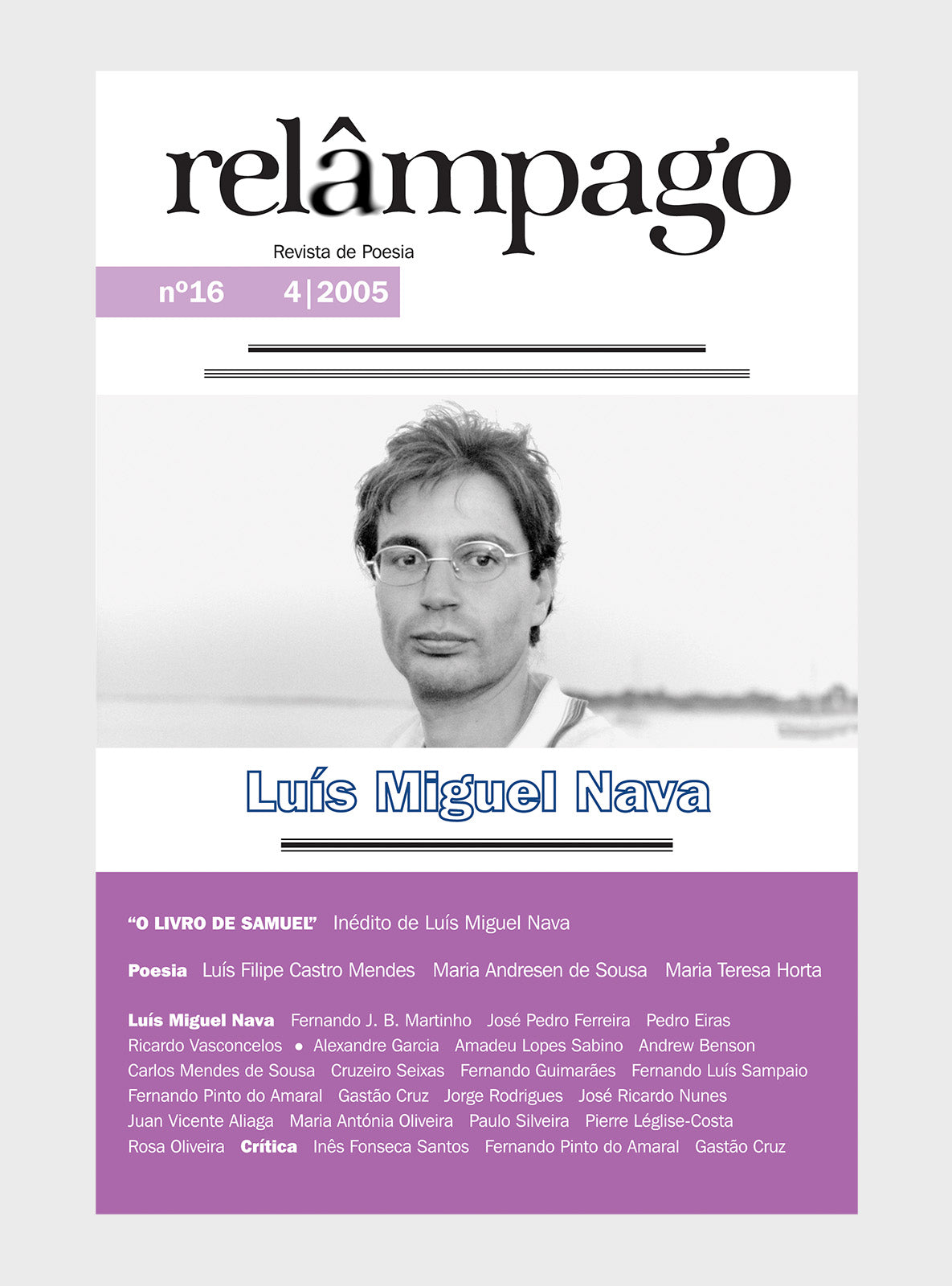 relâmpago

Revista de Poesia

nº16 4|2005

Luís Miguel Nava

"O LIVRO DE SAMUEL" Inédito de Luís Miguel Nava

Poesia Luís Filipe Castro Mendes Maria Andresen de Sousa Maria Teresa Horta

Luís Miguel Nava Fernando J. B. Martinho José Pedro Ferreira Pedro Eiras Ricardo Vasconcelos • Alexandre Garcia Amadeu Lopes Sabino Andrew Benson Carlos Mendes de Sousa Cruzeiro Seixas Fernando Guimarães Fernando Luís Sampaio Fernando Pinto do Amaral Gastão Cruz Jorge Rodrigues José Ricardo Nunes Juan Vicente Aliaga Maria Antónia Oliveira Paulo Silveira Pierre Léglise-Costa Rosa Oliveira Crítica Inês Fonseca Santos Fernando Pinto do Amaral Gastão Cruz